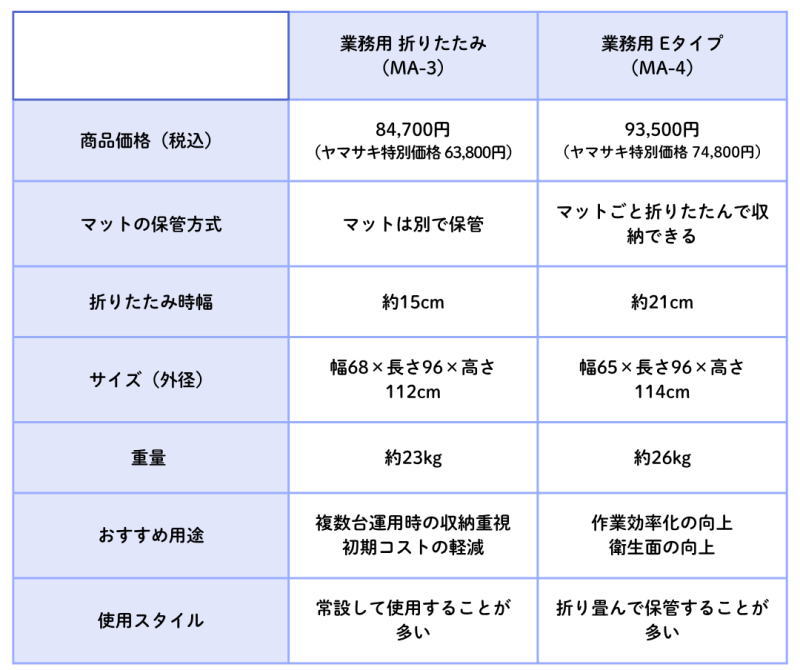 |  | 業務用 折りたたみ（MA-3） | 業務用 Eタイプ（MA-4） |
|---|---|---|
| 商品価格（税込） | 84,700円（ヤマサキ特別価格 63,800円） | 93,500円（ヤマサキ特別価格 74,800円） |
| マットの保管方式 | マットは別で保管 | マットごと折りたたんで収納できる |
| 折りたたみ時幅 | 約15cm | 約21cm |
| サイズ（外径） | 幅68×長さ96×高さ112cm | 幅65×長さ96×高さ114cm |
| 重量 | 約23kg | 約26kg |
| おすすめ用途 | 複数台運用時の収納重視 初期コストの軽減 | 作業効率化の向上 衛生面の向上 |
| 使用スタイル | 常設して使用することが多い | 折り畳んで保管することが多い |